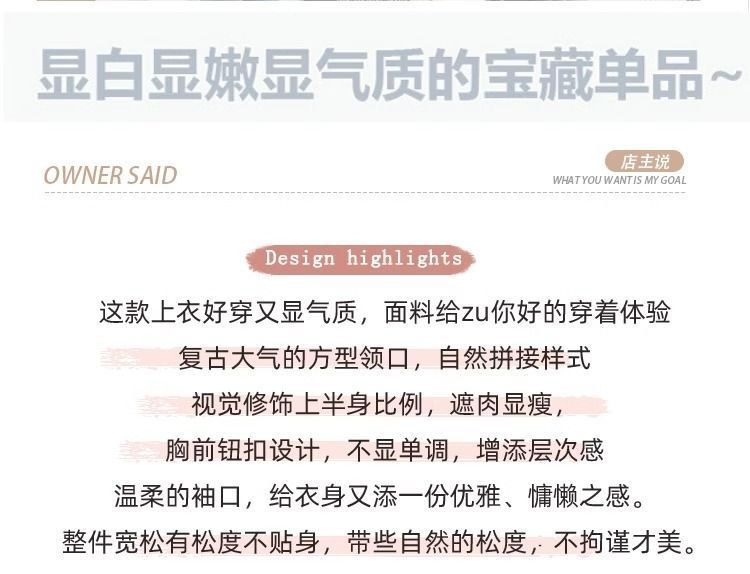 显白显嫩显气质的宝藏单品~

OWNER SAID

店主说
WHAT YOU WANT IS MY GOAL

Design highlights

这款上衣好穿又显气质，面料给zu你好的穿着体验
复古大气的方型领口，自然拼接样式
视觉修饰上半身比例，遮肉显瘦，
胸前钮扣设计，不显单调，增添层次感
温柔的袖口，给衣身又添一份优雅、慵懒之感。
整件宽松有松度不贴身，带些自然的松度，不拘谨才美。